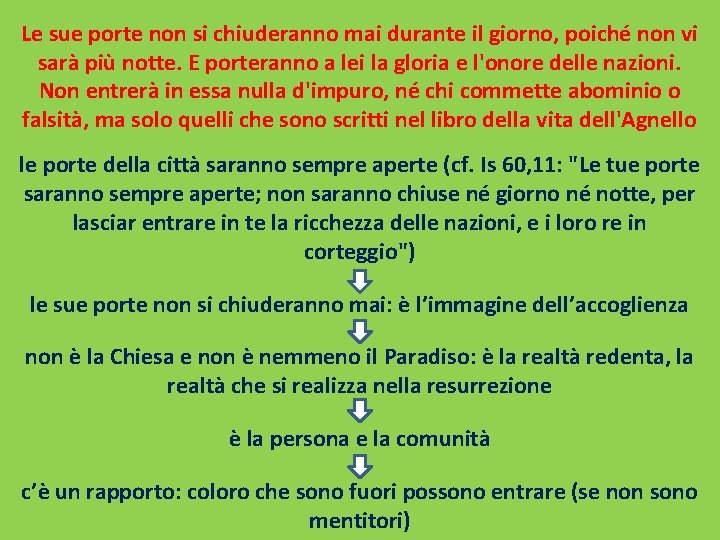 Le sue porte non si chiuderanno mai durante il giorno, poiché non vi sarà più notte. E porteranno a lei la gloria e l'onore delle nazioni. Non entrerà in essa nulla d'impuro, né chi commette abominio o falsità, ma solo quelli che sono scritti nel libro della vita dell'Agnello

le porte della città saranno sempre aperte (cf. Is 60,11: "Le tue porte saranno sempre aperte; non saranno chiuse né giorno né notte, per lasciar entrare in te la ricchezza delle nazioni, e i loro re in corteggio")

le sue porte non si chiuderanno mai: è l’immagine dell’accoglienza

non è la Chiesa e non è nemmeno il Paradiso: è la realtà redenta, la realtà che si realizza nella resurrezione

è la persona e la comunità

c’è un rapporto: coloro che sono fuori possono entrare (se non sono mentitori)